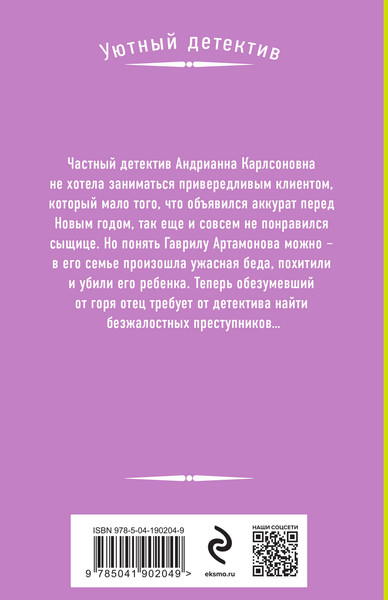 Уютный детектив

Частный детектив Андрианна Карлсоновна не хотела заниматься привередливым клиентом, который мало того, что объявился аккурат перед Новым годом, так еще и совсем не понравился сыщице. Но понять Гаврилу Артамонова можно – в его семье произошла ужасная беда, похитили и убили его ребенка. Теперь обезумевший от горя отец требует от детектива найти безжалостных преступников...

ISBN 978-5-04-190204-9

9 785041 902049 >

eksmo.ru

НАШИ СОЦСЕТИ